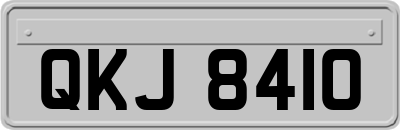 QKJ 8410